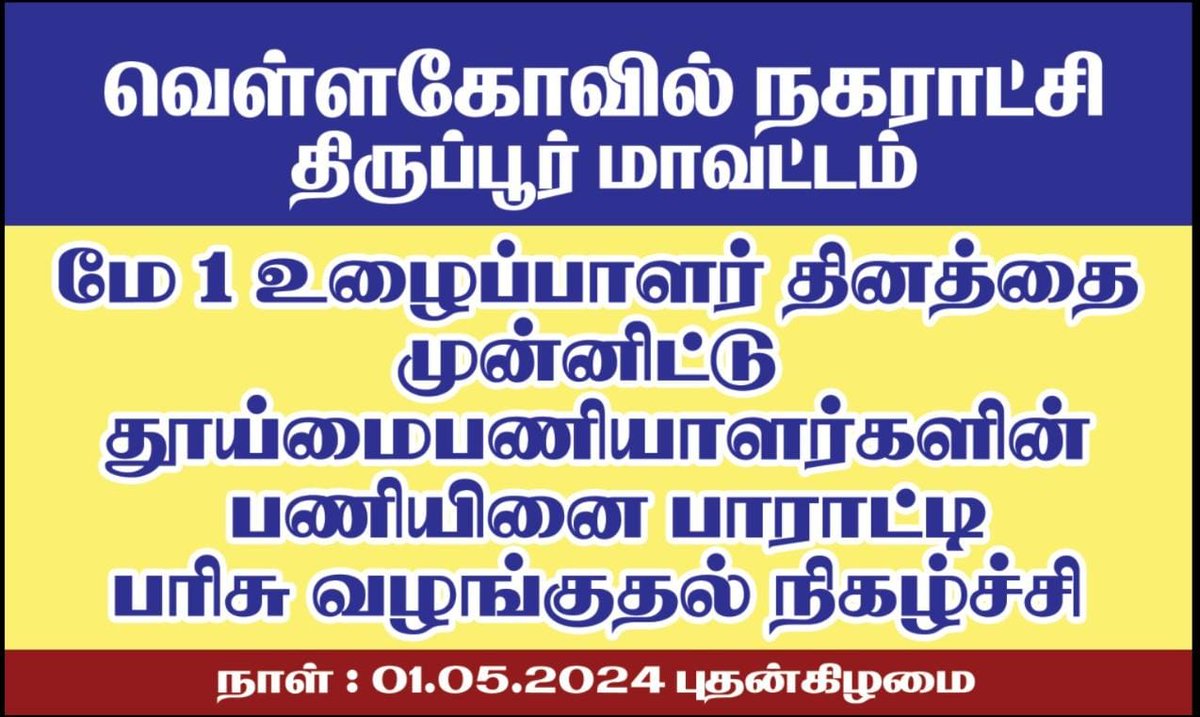 வெள்ளகோவில் நகராட்சி
திருப்பூர் மாவட்டம்

மே 1 உழைப்பாளர் தினத்தை முன்னிட்டு தூய்மைபணியாளர்களின் பணியினை பாராட்டி பரிசு வழங்குதல் நிகழ்ச்சி

நாள் : 01.05.2024 புதன்கிழமை